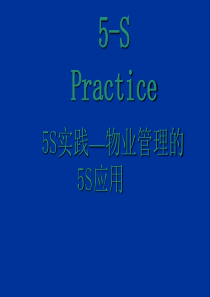 5-S
Practice

5S实践—物业管理的5S应用